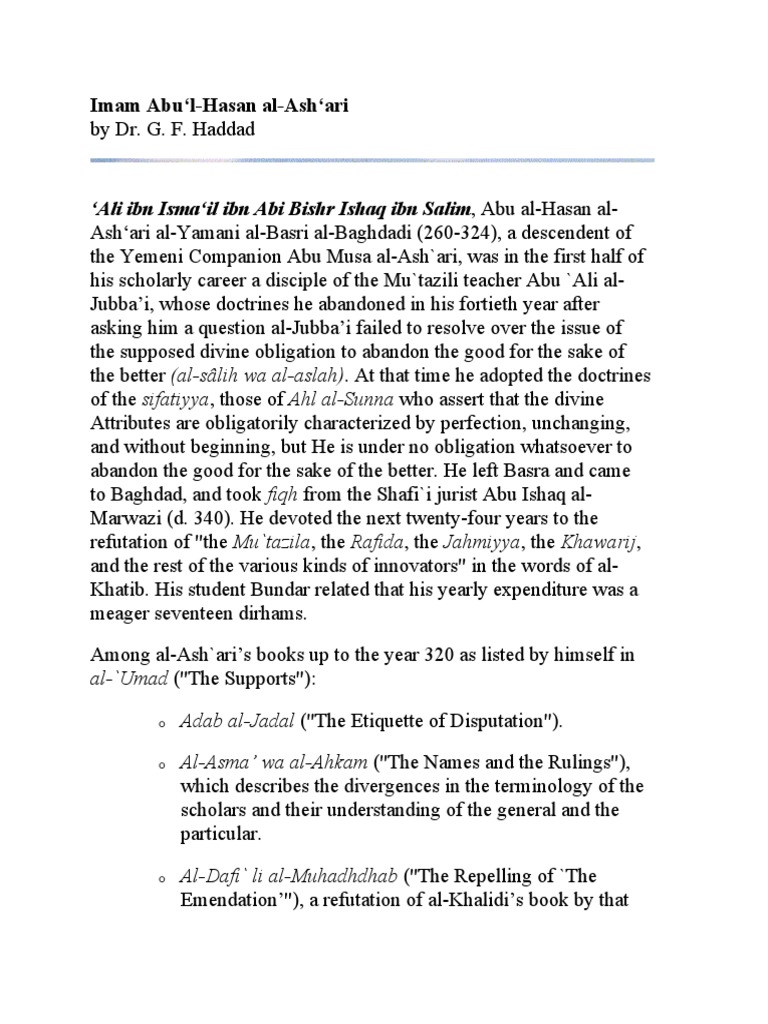 Imam Abu'l-Hasan al-Ash'ari
by Dr. G. F. Haddad

'Ali ibn Isma'il ibn Abi Bishr Ishaq ibn Salim, Abu al-Hasan al-Ash'ari al-Yamani al-Basri al-Baghdadi (260-324), a descendent of the Yemeni Companion Abu Musa al-Ash`ari, was in the first half of his scholarly career a disciple of the Mu`tazili teacher Abu `Ali al-Jubba'i, whose doctrines he abandoned in his fortieth year after asking him a question al-Jubba'i failed to resolve over the issue of the supposed divine obligation to abandon the good for the sake of the better (al-sâlih wa al-aslah). At that time he adopted the doctrines of the sifatiyya, those of Ahl al-Sunna who assert that the divine Attributes are obligatorily characterized by perfection, unchanging, and without beginning, but He is under no obligation whatsoever to abandon the good for the sake of the better. He left Basra and came to Baghdad, and took fiqh from the Shafi`i jurist Abu Ishaq al-Marwazi (d. 340). He devoted the next twenty-four years to the refutation of "the Mu`tazila, the Rafida, the Jahmiyya, the Khawarij, and the rest of the various kinds of innovators" in the words of al-Khatib. His student Bundar related that his yearly expenditure was a meager seventeen dirhams.

Among al-Ash`ari's books up to the year 320 as listed by himself in al-`Umad ("The Supports"):

o Adab al-Jadal ("The Etiquette of Disputation").

o Al-Asma' wa al-Ahkam ("The Names and the Rulings"), which describes the divergences in the terminology of the scholars and their understanding of the general and the particular.

o Al-Dafi` li al-Muhadhdhab ("The Repelling of `The Emendation'"), a refutation of al-Khalidi's book by that